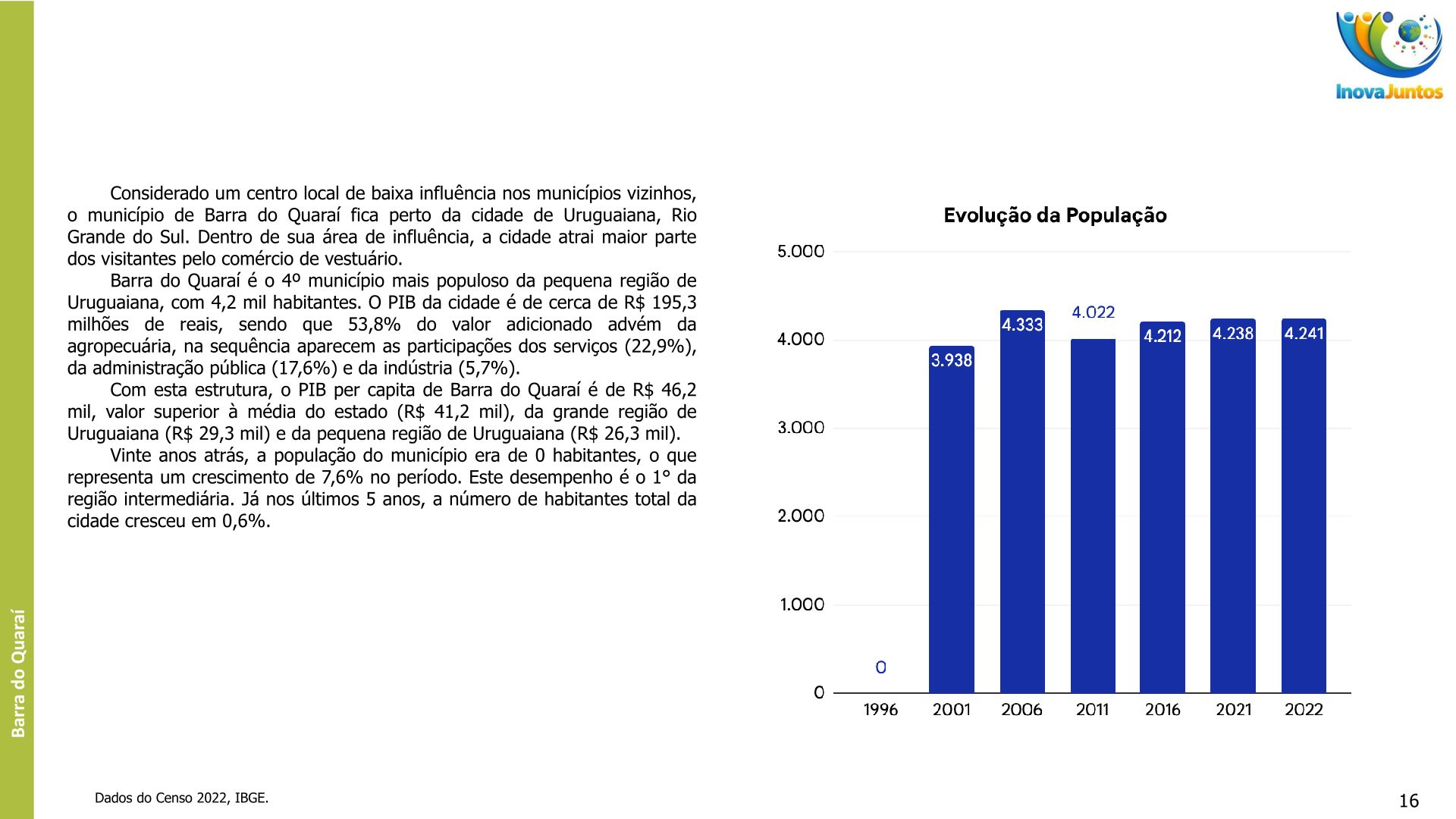 InovaJuntos

Considerado um centro local de baixa influência nos municípios vizinhos, o município de Barra do Quaraí fica perto da cidade de Uruguaiana, Rio Grande do Sul. Dentro de sua área de influência, a cidade atrai maior parte dos visitantes pelo comércio de vestuário.

Barra do Quaraí é o 4º município mais populoso da pequena região de Uruguaiana, com 4,2 mil habitantes. O PIB da cidade é de cerca de R$ 195,3 milhões de reais, sendo que 53,8% do valor adicionado advém da agropecuária, na sequência aparecem as participações dos serviços (22,9%), da administração pública (17,6%) e da indústria (5,7%).

Com esta estrutura, o PIB per capita de Barra do Quaraí é de R$ 46,2 mil, valor superior à média do estado (R$ 41,2 mil), da grande região de Uruguaiana (R$ 29,3 mil) e da pequena região de Uruguaiana (R$ 26,3 mil).

Vinte anos atrás, a população do município era de 0 habitantes, o que representa um crescimento de 7,6% no período. Este desempenho é o 1° da região intermediária. Já nos últimos 5 anos, a número de habitantes total da cidade cresceu em 0,6%.

Evolução da População

5.000
4.000
3.000
2.000
1.000
0

0
3.938
4.333
4.022
4.212
4.238
4.241

1996 2001 2006 2011 2016 2021 2022

Barra do Quaraí

Dados do Censo 2022, IBGE.

16